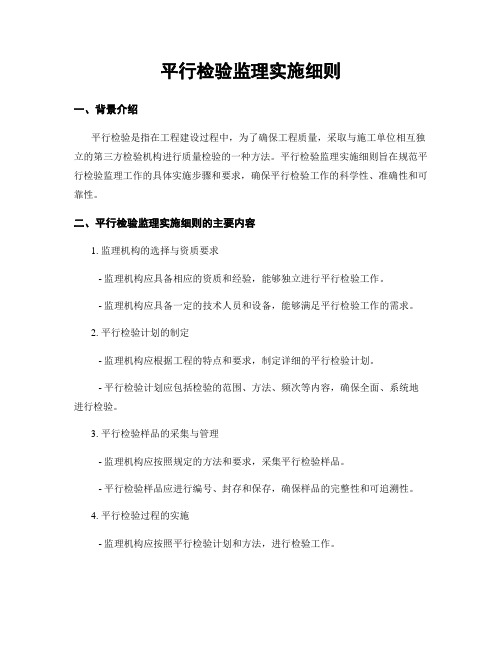 平行检验监理实施细则

一、背景介绍

平行检验是指在工程建设过程中，为了确保工程质量，采取与施工单位相互独立的第三方检验机构进行质量检验的一种方法。平行检验监理实施细则旨在规范平行检验监理工作的具体实施步骤和要求，确保平行检验工作的科学性、准确性和可靠性。

二、平行检验监理实施细则的主要内容

1. 监理机构的选择与资质要求

- 监理机构应具备相应的资质和经验，能够独立进行平行检验工作。

- 监理机构应具备一定的技术人员和设备，能够满足平行检验工作的需求。

2. 平行检验计划的制定

- 监理机构应根据工程的特点和要求，制定详细的平行检验计划。

- 平行检验计划应包括检验的范围、方法、频次等内容，确保全面、系统地进行检验。

3. 平行检验样品的采集与管理

- 监理机构应按照规定的方法和要求，采集平行检验样品。

- 平行检验样品应进行编号、封存和保存，确保样品的完整性和可追溯性。

4. 平行检验过程的实施

- 监理机构应按照平行检验计划和方法，进行检验工作。